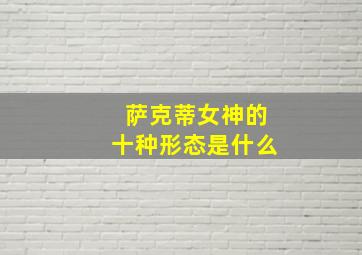 萨克蒂女神的
十种形态是什么